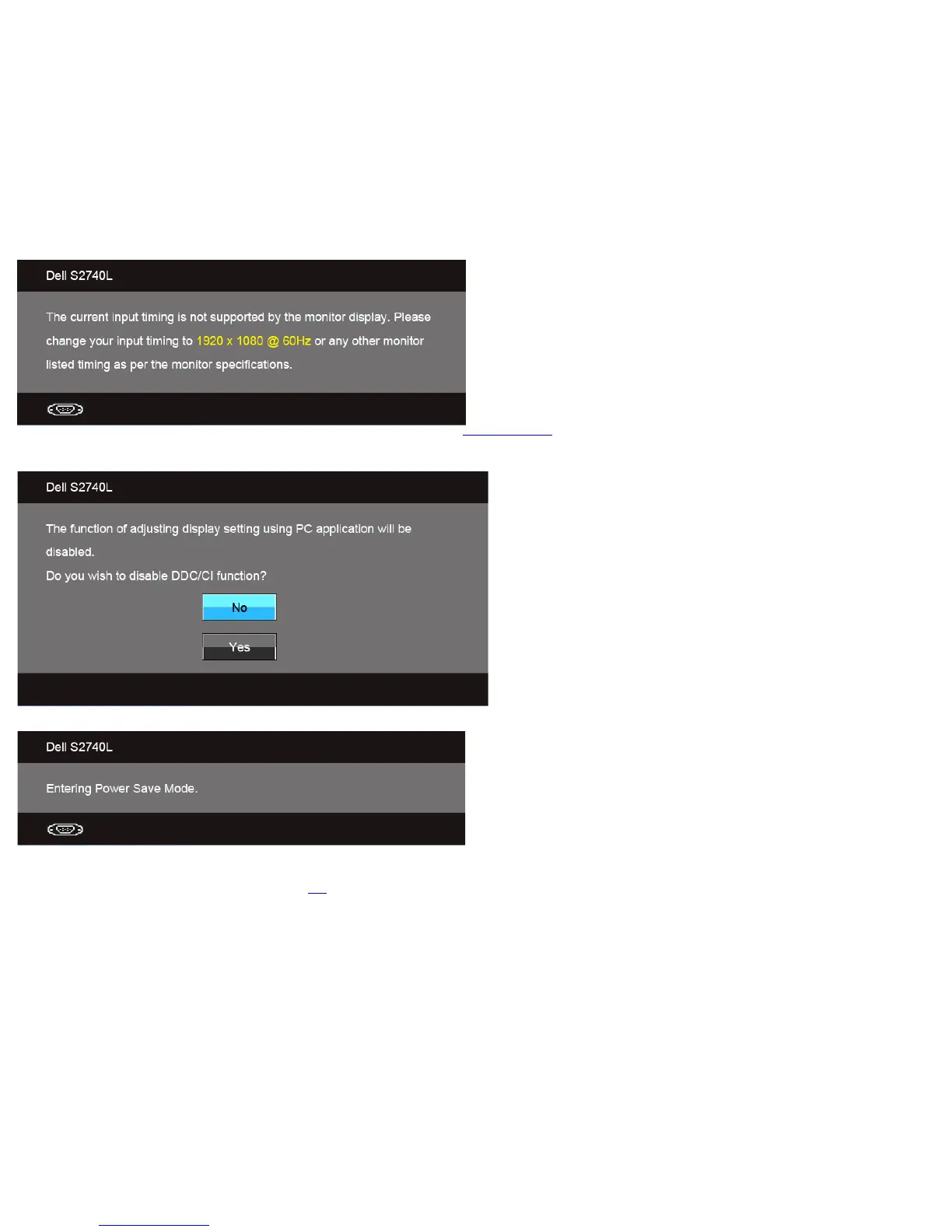 Dell S2740L

The current input timing is not supported by the monitor display. Please change your input timing to 1920 x 1080 @ 60Hz or any other monitor listed timing as per the monitor specifications.

Dell S2740L

The function of adjusting display setting using PC application will be disabled.

Do you wish to disable DDC/CI function?

No

Yes

Dell S2740L

Entering Power Save Mode.